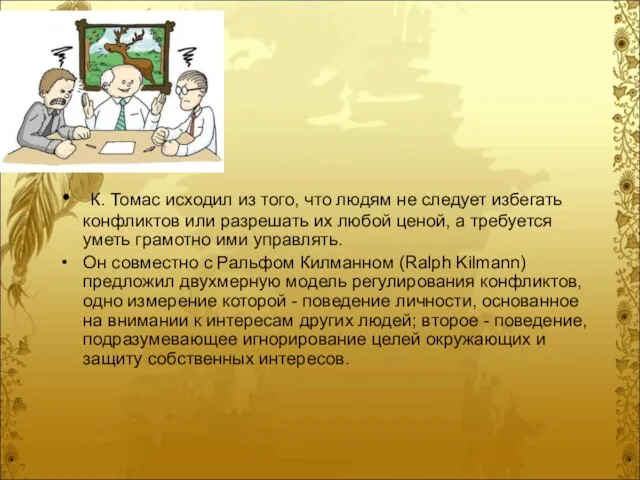 • К. Томас исходил из того, что людям не следует избегать конфликтов или разрешать их любой ценой, а требуется уметь грамотно ими управлять.

• Он совместно с Ральфом Килманном (Ralph Kilmann) предложил двухмерную модель регулирования конфликтов, одно измерение которой - поведение личности, основанное на внимании к интересам других людей; второе - поведение, подразумевающее игнорирование целей окружающих и защиту собственных интересов.